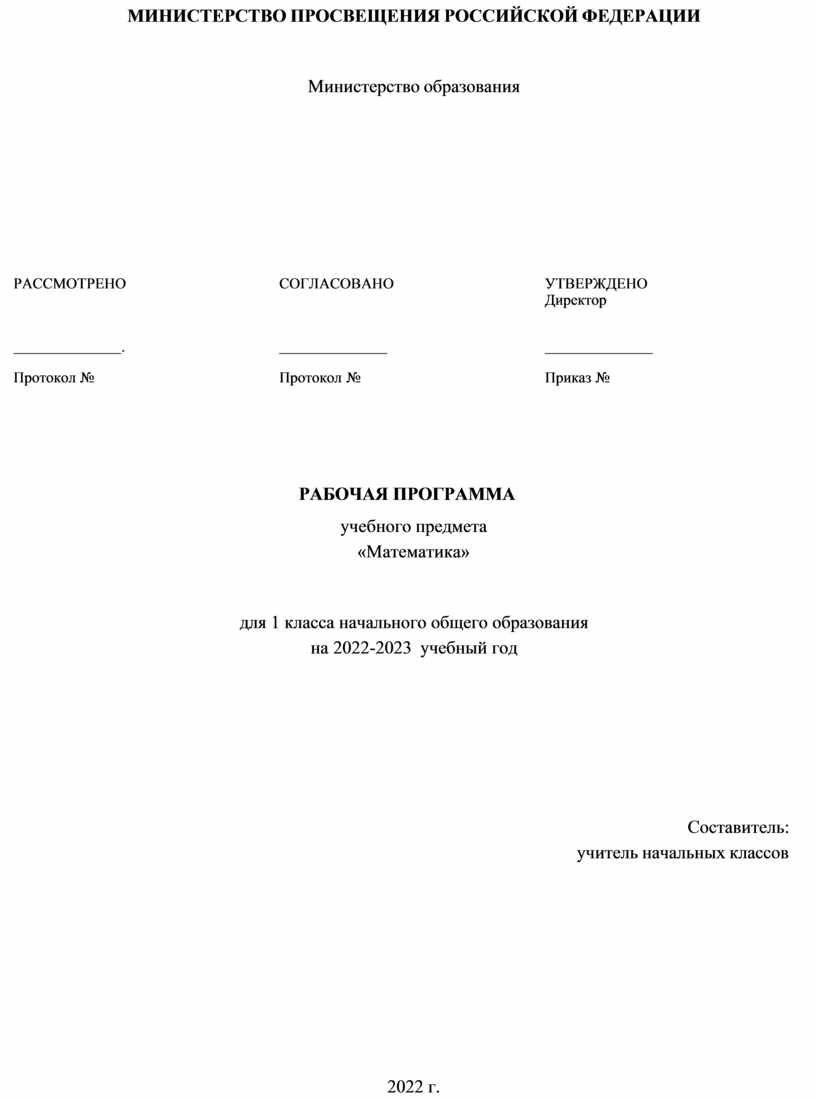 МИНИСТЕРСТВО ПРОСВЕЩЕНИЯ РОССИЙСКОЙ ФЕДЕРАЦИИ

Министерство образования

РАССМОТРЕНО

______________.

Протокол №

СОГЛАСОВАНО

______________

Протокол №

УТВЕРЖДЕНО
Директор

______________

Приказ №

РАБОЧАЯ ПРОГРАММА

учебного предмета
«Математика»

для 1 класса начального общего образования
на 2022-2023 учебный год

Составитель:
учитель начальных классов

2022 г.